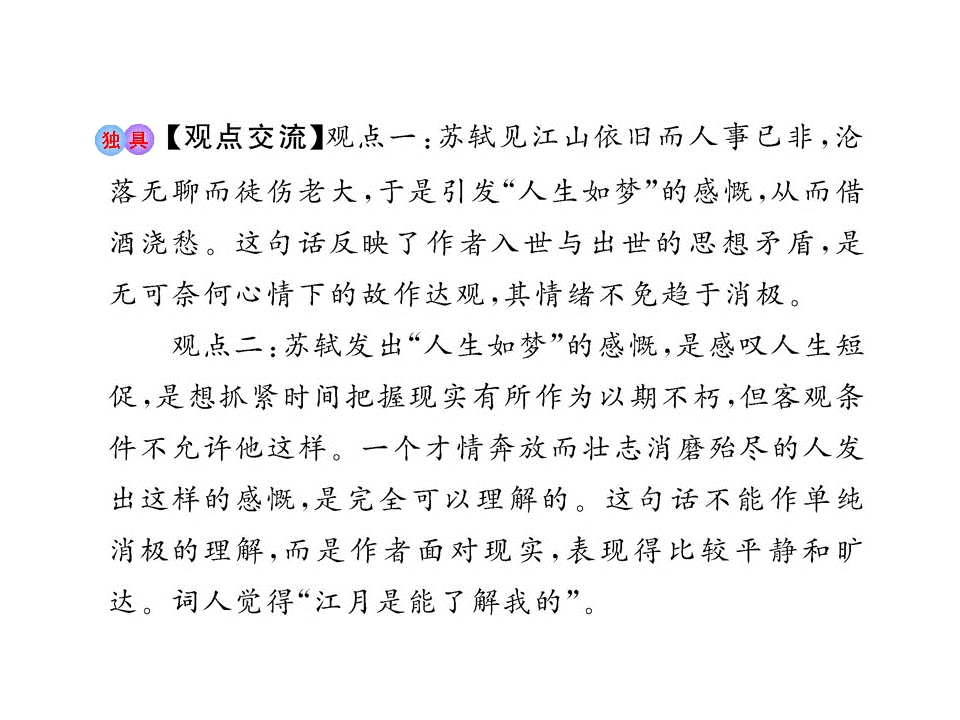 独具【观点交流】观点一：苏轼见江山依旧而人事已非，沦落无聊而徒伤老大，于是引发“人生如梦”的感慨，从而借酒浇愁。这句话反映了作者入世与出世的思想矛盾，是无可奈何心情下的故作达观，其情绪不免趋于消极。

观点二：苏轼发出“人生如梦”的感慨，是感叹人生短促，是想抓紧时间把握现实有所作为以期不朽，但客观条件不允许他这样。一个才情奔放而壮志消磨殆尽的人发出这样的感慨，是完全可以理解的。这句话不能作单纯消极的理解，而是作者面对现实，表现得比较平静和旷达。词人觉得“江月是能了解我的”。